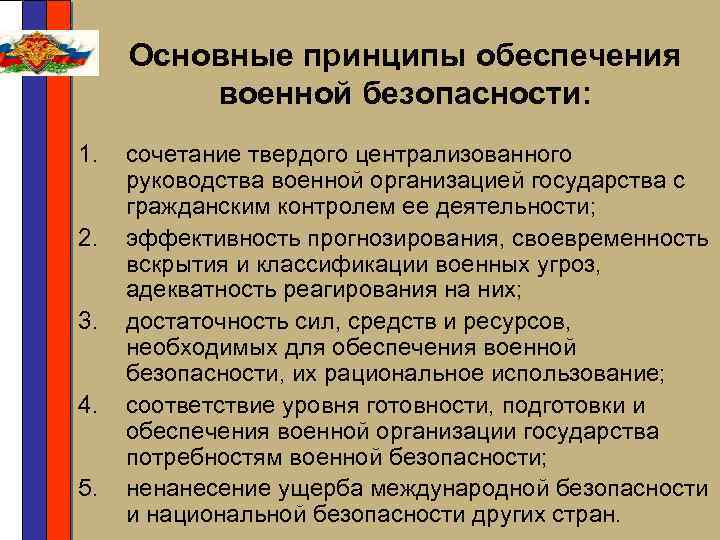 Основные принципы обеспечения военной безопасности:

1. сочетание твердого централизованного руководства военной организацией государства с гражданским контролем ее деятельности;
2. эффективность прогнозирования, своевременность вскрытия и классификации военных угроз, адекватность реагирования на них;
3. достаточность сил, средств и ресурсов, необходимых для обеспечения военной безопасности, их рациональное использование;
4. соответствие уровня готовности, подготовки и обеспечения военной организации государства потребностям военной безопасности;
5. ненанесение ущерба международной безопасности и национальной безопасности других стран.